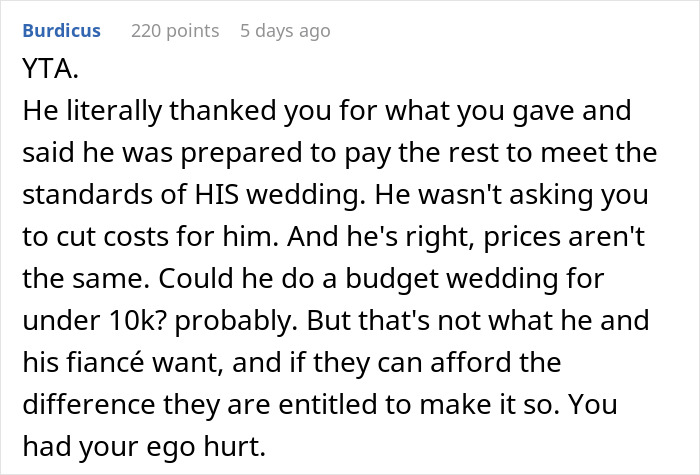 Burdicus 220 points 5 days ago

YTA.
He literally thanked you for what you gave and said he was prepared to pay the rest to meet the standards of HIS wedding. He wasn't asking you to cut costs for him. And he's right, prices aren't the same. Could he do a budget wedding for under 10k? probably. But that's not what he and his fiancé want, and if they can afford the difference they are entitled to make it so. You had your ego hurt.